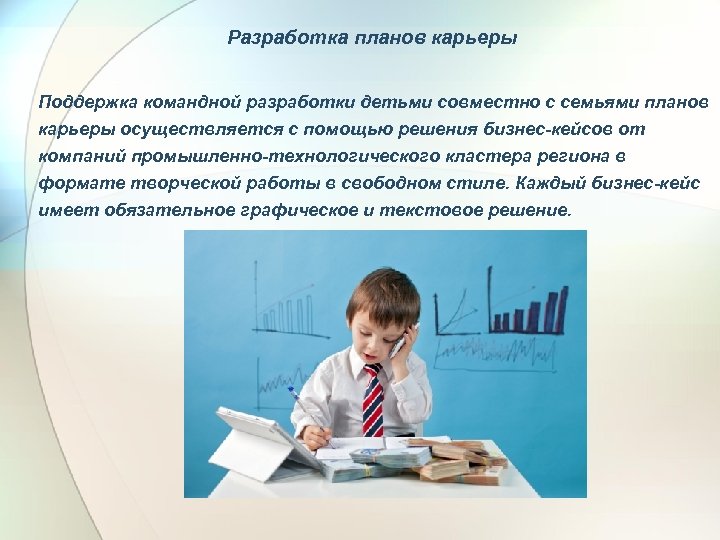 Разработка планов карьеры

Поддержка командной разработки детьми совместно с семьями планов карьеры осуществляется с помощью решения бизнес-кейсов от компаний промышленно-технологического кластера региона в формате творческой работы в свободном стиле. Каждый бизнес-кейс имеет обязательное графическое и текстовое решение.